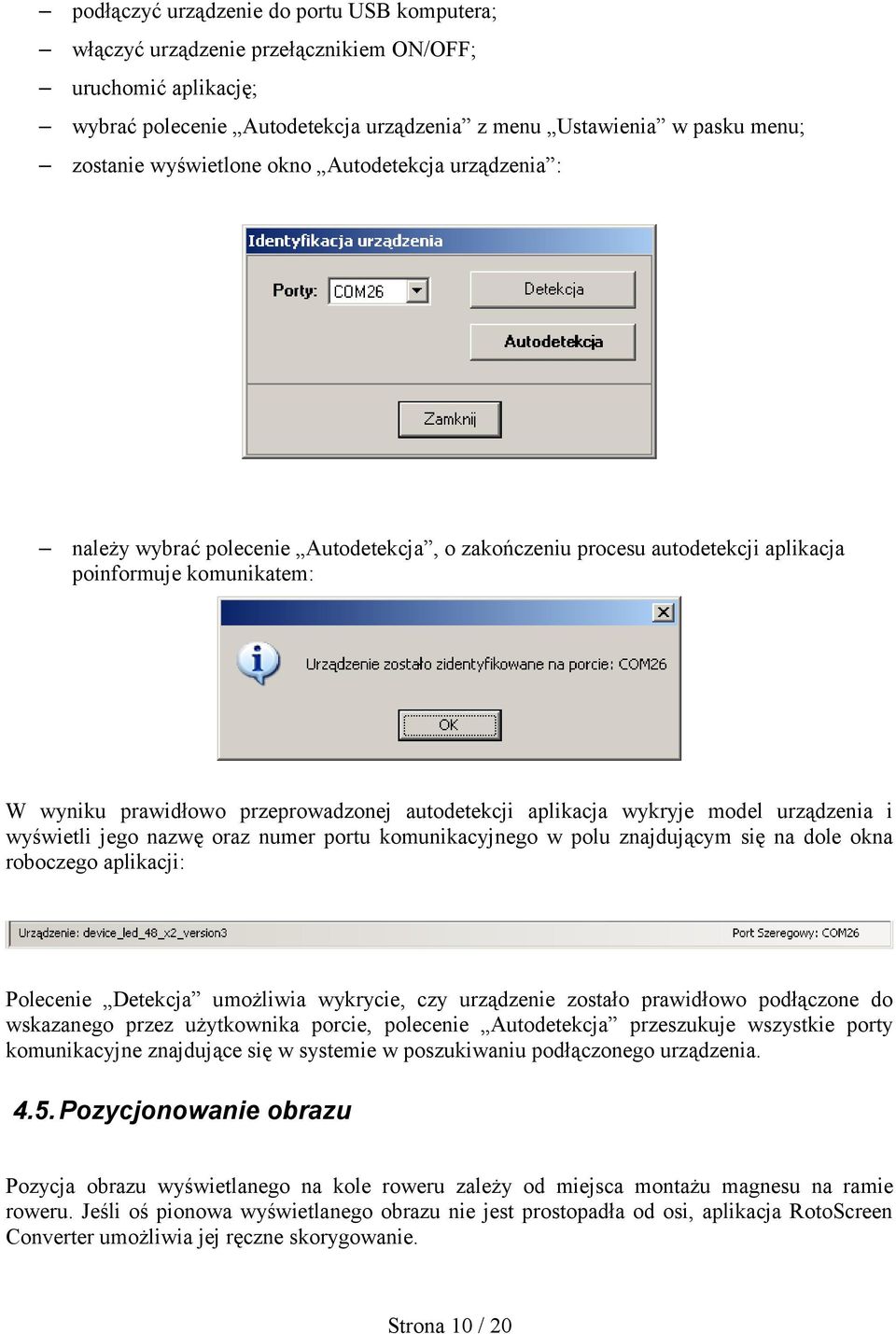 – podłączyć urządzenie do portu USB komputera;
– włączyć urządzenie przełącznikiem ON/OFF;
– uruchomić aplikację;
– wybrać polecenie „Autodetekcja urządzenia” z menu „Ustawienia” w pasku menu;
– zostanie wyświetlone okno „Autodetekcja urządzenia”:

Identyfikacja urządzenia
Porty: COM26
Detekcja
Autodetekcja
Zamknij

– należy wybrać polecenie „Autodetekcja”, o zakończeniu procesu autodetekcji aplikacja poinformuje komunikatem:

Urządzenie zostało zidentyfikowane na porcie: COM26
OK

W wyniku prawidłowo przeprowadzonej autodetekcji aplikacja wykryje model urządzenia i wyświetli jego nazwę oraz numer portu komunikacyjnego w polu znajdującym się na dole okna roboczego aplikacji:

Urządzenie: device_led_48_x2_version3
Port Szeregowy: COM26

Polecenie „Detekcja” umożliwia wykrycie, czy urządzenie zostało prawidłowo podłączone do wskazanego przez użytkownika porcie, polecenie „Autodetekcja” przeszukuje wszystkie porty komunikacyjne znajdujące się w systemie w poszukiwaniu podłączonego urządzenia.

4.5. Pozycjonowanie obrazu

Pozycja obrazu wyświetlanego na kole roweru zależy od miejsca montażu magnesu na ramie roweru. Jeśli oś pionowa wyświetlanego obrazu nie jest prostopadła od osi, aplikacja RotoScreen Converter umożliwia jej ręczne skorygowanie.

Strona 10 / 20